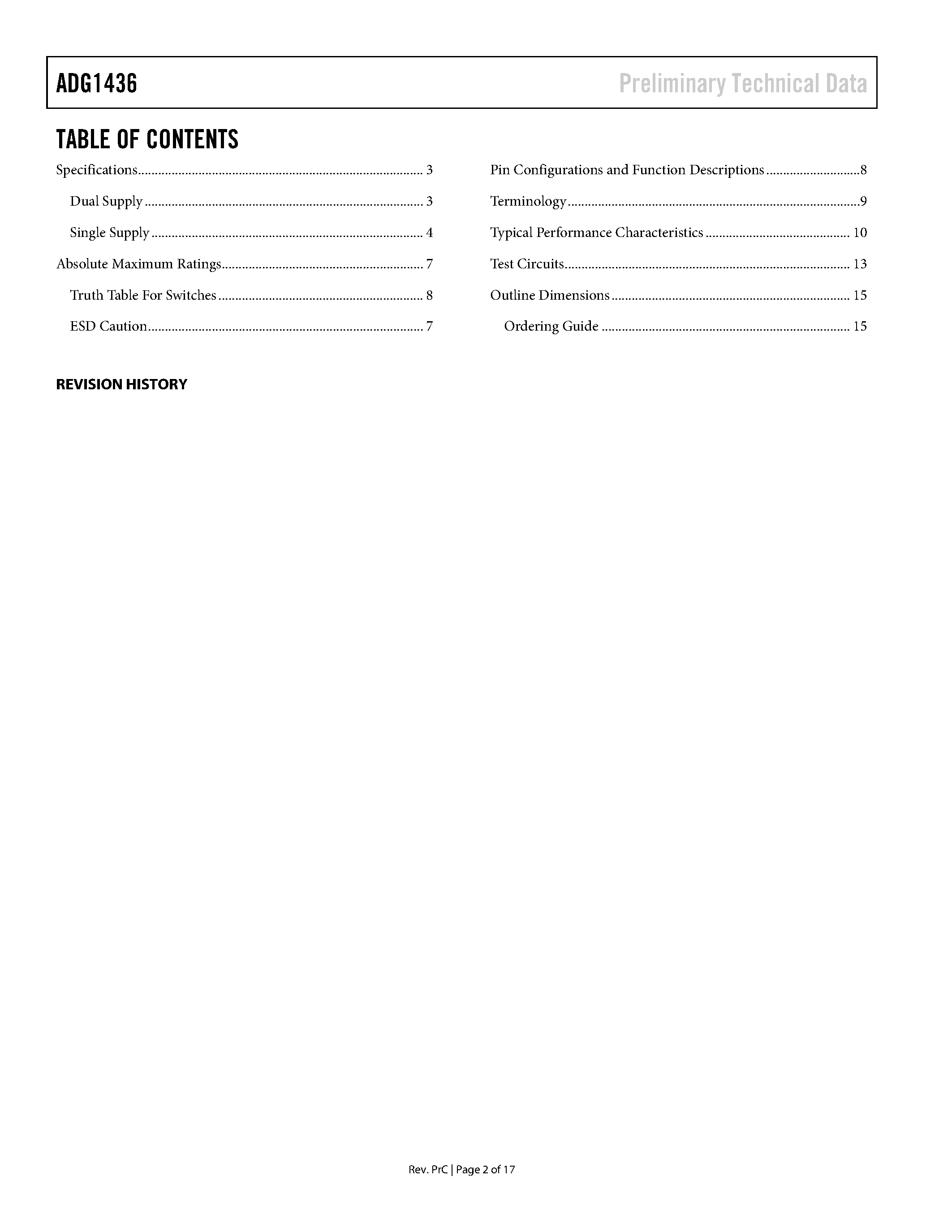 ADG1436

Preliminary Technical Data

TABLE OF CONTENTS

Specifications 3

Dual Supply 3

Single Supply 4

Absolute Maximum Ratings 7

Truth Table For Switches 8

ESD Caution 7

Pin Configurations and Function Descriptions 8

Terminology 9

Typical Performance Characteristics 10

Test Circuits 13

Outline Dimensions 15

Ordering Guide 15

REVISION HISTORY

Rev. PrC | Page 2 of 17